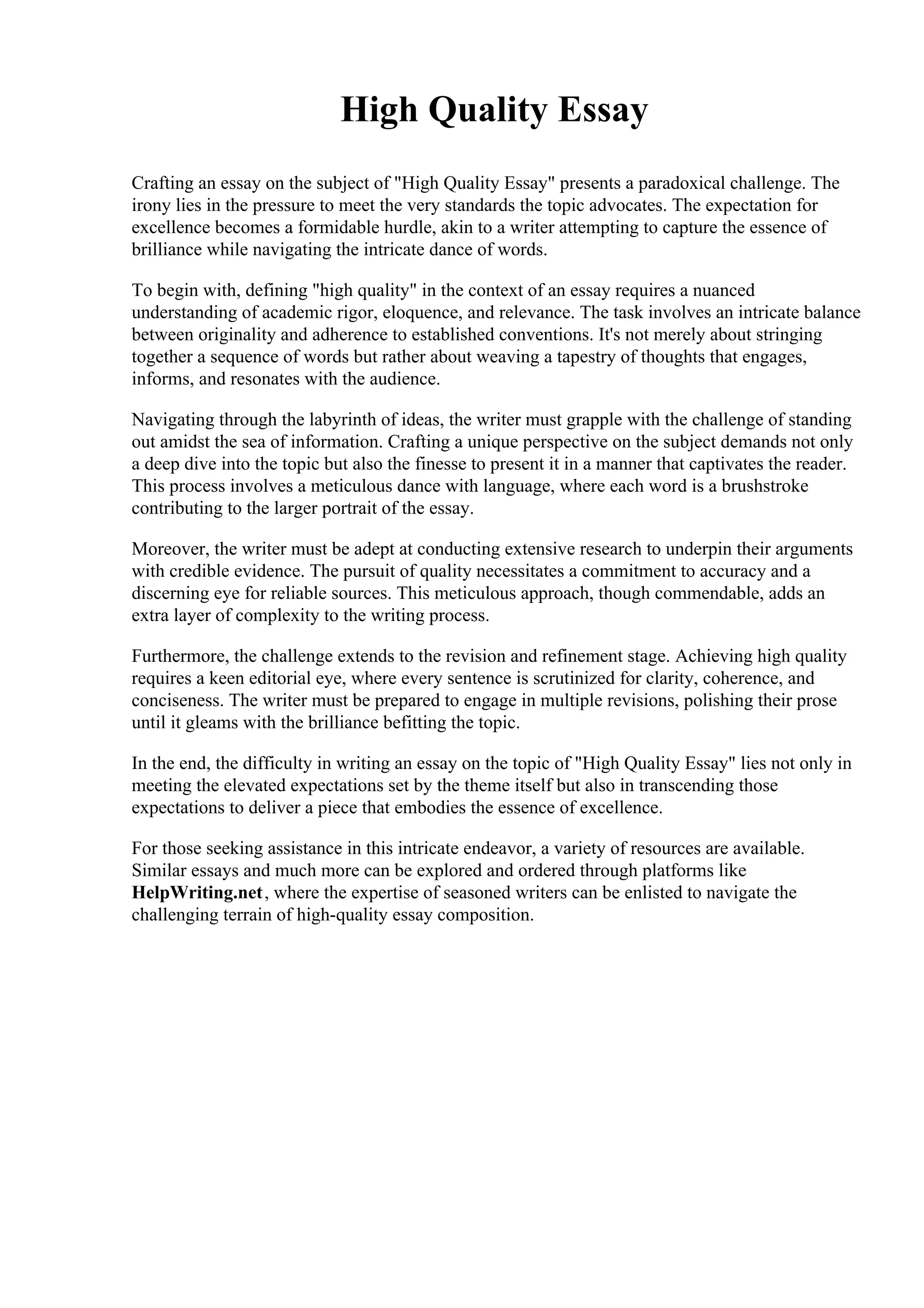 High Quality Essay

Crafting an essay on the subject of "High Quality Essay" presents a paradoxical challenge. The irony lies in the pressure to meet the very standards the topic advocates. The expectation for excellence becomes a formidable hurdle, akin to a writer attempting to capture the essence of brilliance while navigating the intricate dance of words.

To begin with, defining "high quality" in the context of an essay requires a nuanced understanding of academic rigor, eloquence, and relevance. The task involves an intricate balance between originality and adherence to established conventions. It's not merely about stringing together a sequence of words but rather about weaving a tapestry of thoughts that engages, informs, and resonates with the audience.

Navigating through the labyrinth of ideas, the writer must grapple with the challenge of standing out amidst the sea of information. Crafting a unique perspective on the subject demands not only a deep dive into the topic but also the finesse to present it in a manner that captivates the reader. This process involves a meticulous dance with language, where each word is a brushstroke contributing to the larger portrait of the essay.

Moreover, the writer must be adept at conducting extensive research to underpin their arguments with credible evidence. The pursuit of quality necessitates a commitment to accuracy and a discerning eye for reliable sources. This meticulous approach, though commendable, adds an extra layer of complexity to the writing process.

Furthermore, the challenge extends to the revision and refinement stage. Achieving high quality requires a keen editorial eye, where every sentence is scrutinized for clarity, coherence, and conciseness. The writer must be prepared to engage in multiple revisions, polishing their prose until it gleams with the brilliance befitting the topic.

In the end, the difficulty in writing an essay on the topic of "High Quality Essay" lies not only in meeting the elevated expectations set by the theme itself but also in transcending those expectations to deliver a piece that embodies the essence of excellence.

For those seeking assistance in this intricate endeavor, a variety of resources are available. Similar essays and much more can be explored and ordered through platforms like HelpWriting.net, where the expertise of seasoned writers can be enlisted to navigate the challenging terrain of high-quality essay composition.